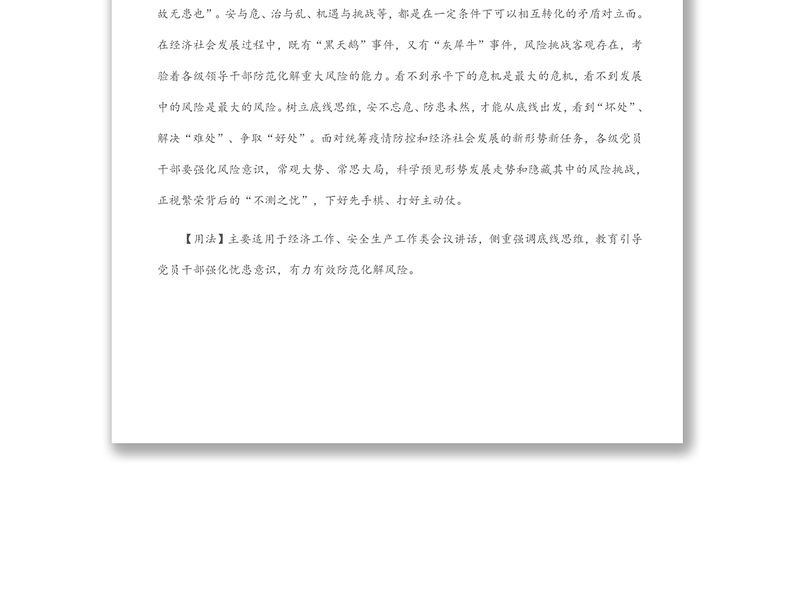 故无患也”。安与危、治与乱、机遇与挑战等，都是在一定条件下可以相互转化的矛盾对立面。在经济社会发展过程中，既有“黑天鹅”事件，又有“灰犀牛”事件，风险挑战客观存在，考验着各级领导干部防范化解重大风险的能力。看不到承平下的危机是最大的危机，看不到发展中的风险是最大的风险。树立底线思维，安不忘危、防患未然，才能从底线出发，看到“坏处”、解决“难处”、争取“好处”。面对统筹疫情防控和经济社会发展的新形势新任务，各级党员干部要强化风险意识，常观大势、常思大局，科学预见形势发展走势和隐藏其中的风险挑战，正视繁荣背后的“不测之忧”，下好先手棋、打好主动仗。

【用法】主要适用于经济工作、安全生产工作类会议讲话，侧重强调底线思维，教育引导党员干部强化忧患意识，有力有效防范化解风险。